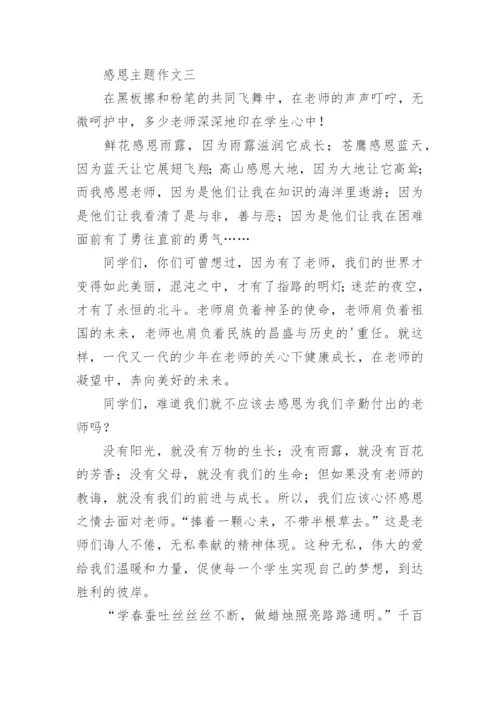 感恩主题作文三

在黑板擦和粉笔的共同飞舞中，在老师的声声叮咛，无微呵护中，多少老师深深地印在学生心中！

鲜花感恩雨露，因为雨露滋润它成长；苍鹰感恩蓝天，因为蓝天让它展翅飞翔；高山感恩大地，因为大地让它高耸；而我感恩老师，因为是他们让我在知识的海洋里遨游；因为是他们让我看清了是与非，善与恶；因为是他们让我在困难面前有了勇往直前的勇气……

同学们，你们可曾想过，因为有了老师，我们的世界才变得如此美丽，混沌之中，才有了指路的明灯；迷茫的夜空，才有了永恒的北斗。老师肩负着神圣的使命，老师肩负着祖国的未来，老师也肩负着民族的昌盛与历史的'重任。就这样，一代又一代的少年在老师的关心下健康成长，在老师的凝望中，奔向美好的未来。

同学们，难道我们就不应该去感恩为我们辛勤付出的老师吗？

没有阳光，就没有万物的生长；没有雨露，就没有百花的芳香；没有父母，就没有我们的生命；但如果没有老师的教诲，就没有我们的前进与成长。所以，我们应该心怀感恩之情去面对老师。“捧着一颗心来，不带半根草去。”这是老师们诲人不倦，无私奉献的精神体现。这种无私，伟大的爱给我们温暖和力量，促使每一个学生实现自己的梦想，到达胜利的彼岸。

“学春蚕吐丝丝丝不断，做蜡烛照亮路路通明。”千百